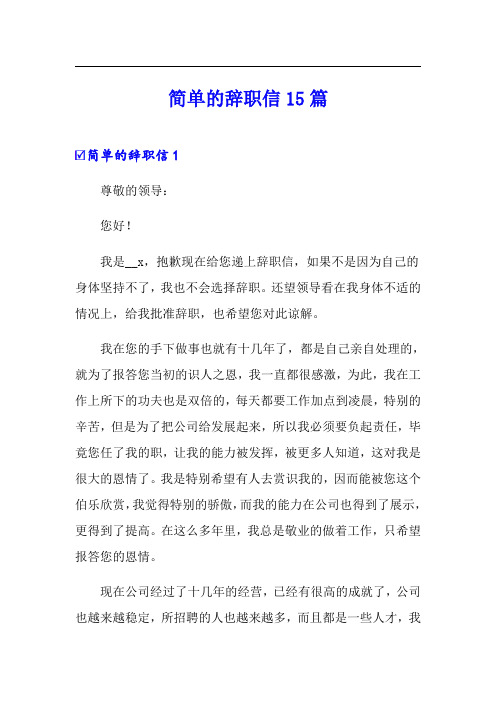 简单的辞职信15篇

☑简单的辞职信1

尊敬的领导：

您好！

我是__x，抱歉现在给您递上辞职信，如果不是因为自己的身体坚持不了，我也不会选择辞职。还望领导看在我身体不适的情况上，给我批准辞职，也希望您对此谅解。

我在您的手下做事也就有十几年了，都是自己亲自处理的，就为了报答您当初的识人之恩，我一直都很感激，为此，我在工作上所下的功夫也是双倍的，每天都要工作加点到凌晨，特别的辛苦，但是为了把公司给发展起来，所以我必须要负起责任，毕竟您任了我的职，让我的能力被发挥，被更多人知道，这对我是很大的恩情了。我是特别希望有人去赏识我的，因而能被您这个伯乐欣赏，我觉得特别的骄傲，而我的能力在公司也得到了展示，更得到了提高。在这么多年里，我总是敬业的做着工作，只希望报答您的恩情。

现在公司经过了十几年的经营，已经有很高的成就了，公司也越来越稳定，所招聘的人也越来越多，而且都是一些人才，我